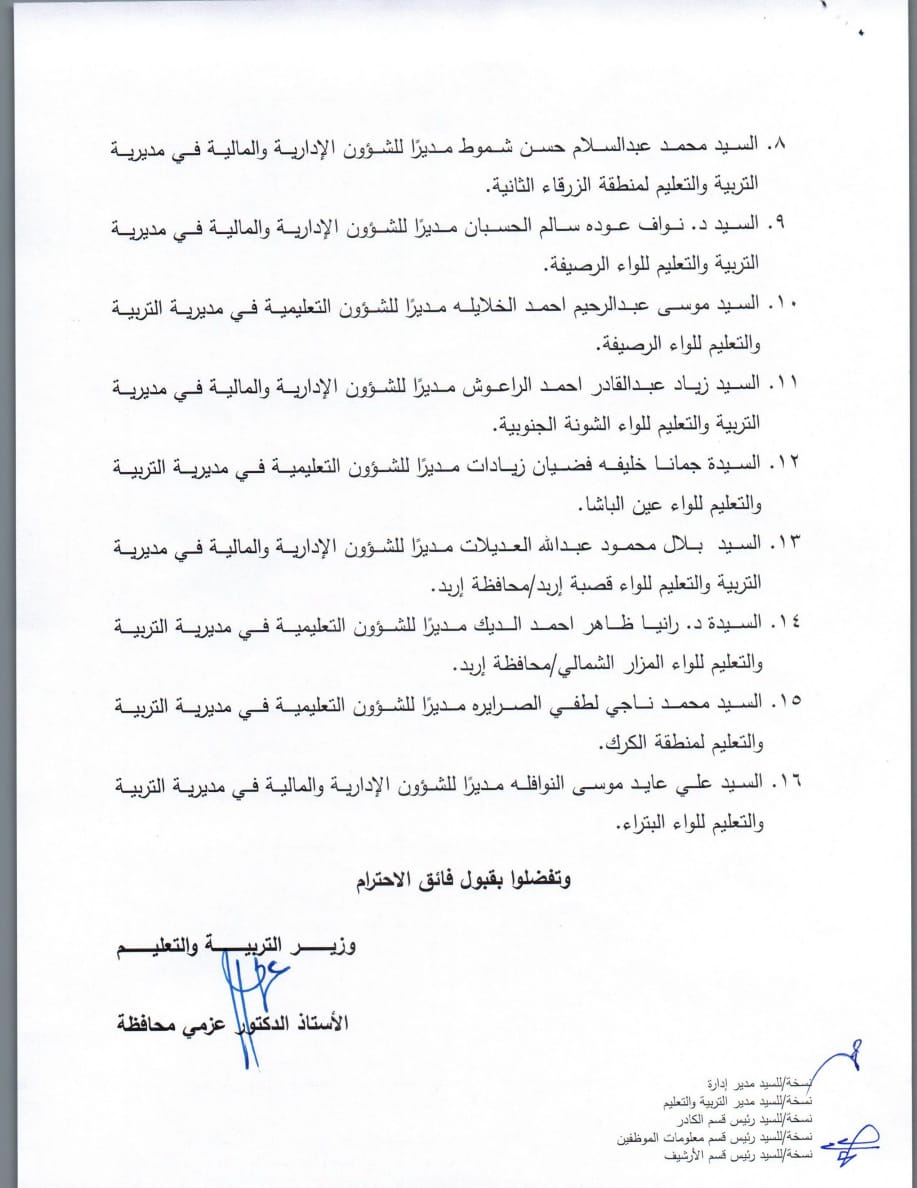 ٨. السيد محمد عبدالسلام حسن شموط مديرًا للشؤون الإدارية والمالية في مديرية التربية والتعليم لمنطقة الزرقاء الثانية.

٩. السيد د. نواف عوده سالم الحسبان مديرًا للشؤون الإدارية والمالية في مديرية التربية والتعليم للواء الرصيفة.

١٠. السيد موسى عبدالرحيم احمد الخلايله مديرًا للشؤون التعليمية في مديرية التربية والتعليم للواء الرصيفة.

١١. السيد زياد عبدالقادر احمد الراعوش مديرًا للشؤون الإدارية والمالية في مديرية التربية والتعليم للواء الشونة الجنوبية.

١٢. السيدة جمانا خليفه فضيان زيادات مديرًا للشؤون التعليمية في مديرية التربية والتعليم للواء عين الباشا.

١٣. السيد بلال محمود عبدالله العديلات مديرًا للشؤون الإدارية والمالية في مديرية التربية والتعليم للواء قصبة إربد/محافظة إربد.

١٤. السيدة د. رانيا ظاهر احمد الديك مديرًا للشؤون التعليمية في مديرية التربية والتعليم للواء المزار الشمالي/محافظة إربد.

١٥. السيد محمد ناجي لطفي الصرايره مديرًا للشؤون التعليمية في مديرية التربية والتعليم لمنطقة الكرك.

١٦. السيد علي عايد موسى النوافله مديرًا للشؤون الإدارية والمالية في مديرية التربية والتعليم للواء البتراء.

وتفضلوا بقبول فائق الاحترام

وزير التربية والتعليم

الأستاذ الدكتور عزمي محافظة

نسخة/للسيد مدير إدارة
نسخة/للسيد مدير التربية والتعليم
نسخة/للسيد رئيس قسم الكادر
نسخة/للسيد رئيس قسم معلومات الموظفين
نسخة/للسيد رئيس قسم الأرشيف